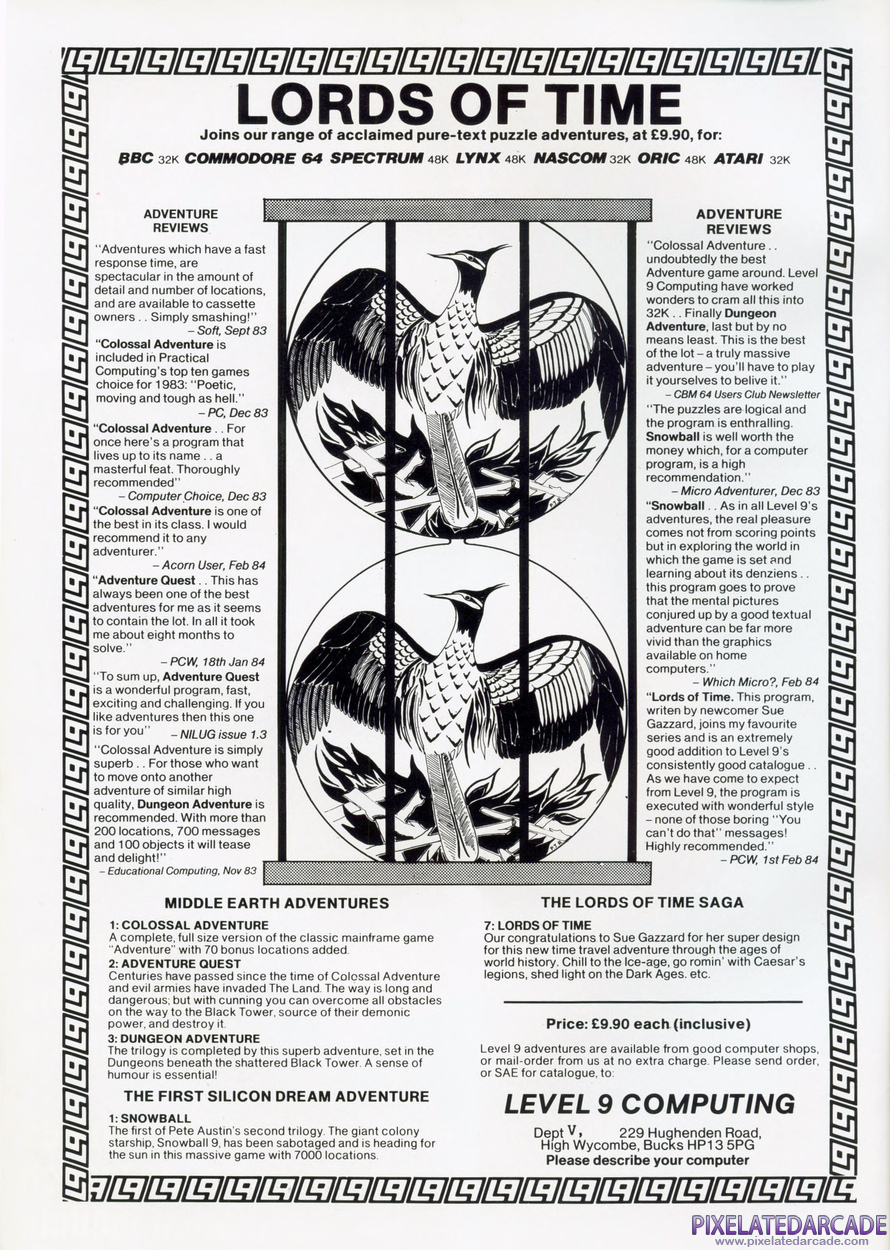 LORDS OF TIME

Joins our range of acclaimed pure-text puzzle adventures, at £9.90, for:

BBC 32K COMMODORE 64 SPECTRUM 48K LYNX 48K NASCOM 32K ORIC 48K ATARI 32K

ADVENTURE REVIEWS

"Adventures which have a fast response time, are spectacular in the amount of detail and number of locations, and are available to cassette owners . . Simply smashing!" – Soft, Sept 83

"Colossal Adventure is included in Practical Computing's top ten games choice for 1983: "Poetic, moving and tough as hell." – PC, Dec 83

"Colossal Adventure . . For once here's a program that lives up to its name . . a masterful feat. Thoroughly recommended" – Computer Choice, Dec 83

"Colossal Adventure is one of the best in its class. I would recommend it to any adventurer." – Acorn User, Feb 84

"Adventure Quest . . This has always been one of the best adventures for me as it seems to contain the lot. In all it took me about eight months to solve." – PCW, 18th Jan 84

"To sum up, Adventure Quest is a wonderful program, fast, exciting and challenging. If you like adventures then this one is for you" – NILUG issue 1.3

"Colossal Adventure is simply superb . . For those who want to move onto another adventure of similar high quality, Dungeon Adventure is recommended. With more than 200 locations, 700 messages and 100 objects it will tease and delight!" – Educational Computing, Nov 83

ADVENTURE REVIEWS

"Colossal Adventure . . undoubtedly the best Adventure game around. Level 9 Computing have worked wonders to cram all this into 32K . . Finally Dungeon Adventure, last but by no means least. This is the best of the lot – a truly massive adventure – you'll have to play it yourselves to belive it." – CBM 64 Users Club Newsletter

"The puzzles are logical and the program is enthralling. Snowball is well worth the money which, for a computer program, is a high recommendation." – Micro Adventurer, Dec 83

"Snowball . . As in all Level 9's adventures, the real pleasure comes not from scoring points but in exploring the world in which the game is set and learning about its denziens . . this program goes to prove that the mental pictures conjured up by a good textual adventure can be far more vivid than the graphics available on home computers." – Which Micro?, Feb 84

"Lords of Time. This program, writen by newcomer Sue Gazzard, joins my favourite series and is an extremely good addition to Level 9's consistently good catalogue . . As we have come to expect from Level 9, the program is executed with wonderful style – none of those boring "You can't do that" messages! Highly recommended." – PCW, 1st Feb 84

MIDDLE EARTH ADVENTURES

1: COLOSSAL ADVENTURE
A complete, full size version of the classic mainframe game "Adventure" with 70 bonus locations added.

2: ADVENTURE QUEST
Centuries have passed since the time of Colossal Adventure and evil armies have invaded The Land. The way is long and dangerous; but with cunning you can overcome all obstacles on the way to the Black Tower, source of their demonic power, and destroy it.

3: DUNGEON ADVENTURE
The trilogy is completed by this superb adventure, set in the Dungeons beneath the shattered Black Tower. A sense of humour is essential!

THE FIRST SILICON DREAM ADVENTURE

1: SNOWBALL
The first of Pete Austin's second trilogy. The giant colony starship, Snowball 9, has been sabotaged and is heading for the sun in this massive game with 7000 locations.

THE LORDS OF TIME SAGA

7: LORDS OF TIME
Our congratulations to Sue Gazzard for her super design for this new time travel adventure through the ages of world history. Chill to the Ice-age, go romin' with Caesar's legions, shed light on the Dark Ages. etc.

Price: £9.90 each (inclusive)

Level 9 adventures are available from good computer shops, or mail-order from us at no extra charge. Please send order, or SAE for catalogue, to:

LEVEL 9 COMPUTING

Dept V, 229 Hughenden Road, High Wycombe, Bucks HP13 5PG
Please describe your computer

PIXELATEDARCADE
www.pixelatedarcade.com